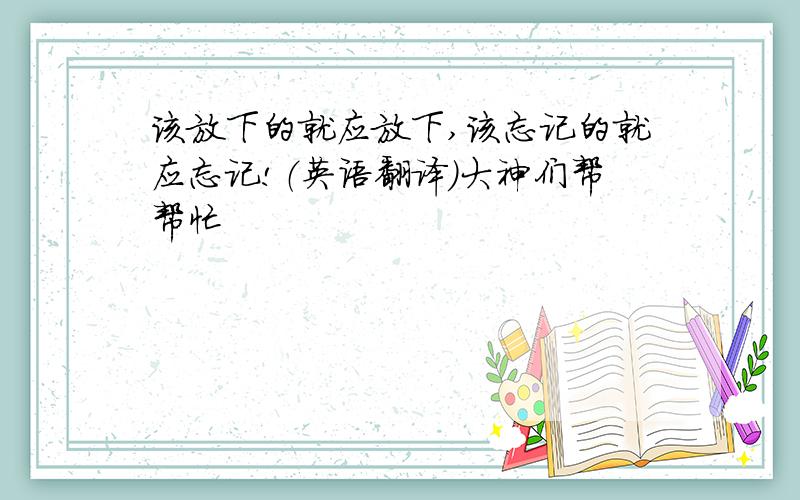 该放下的就应放下,该忘记的就应忘记!(英语翻译)大神们帮帮忙